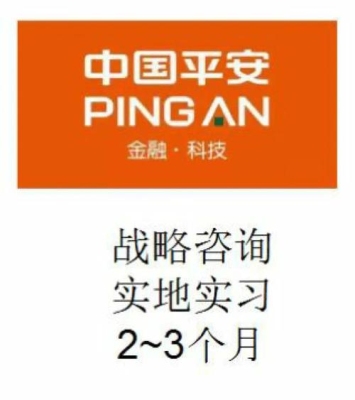 中国平安
PING AN
金融 · 科技

战略咨询
实地实习
2~3个月